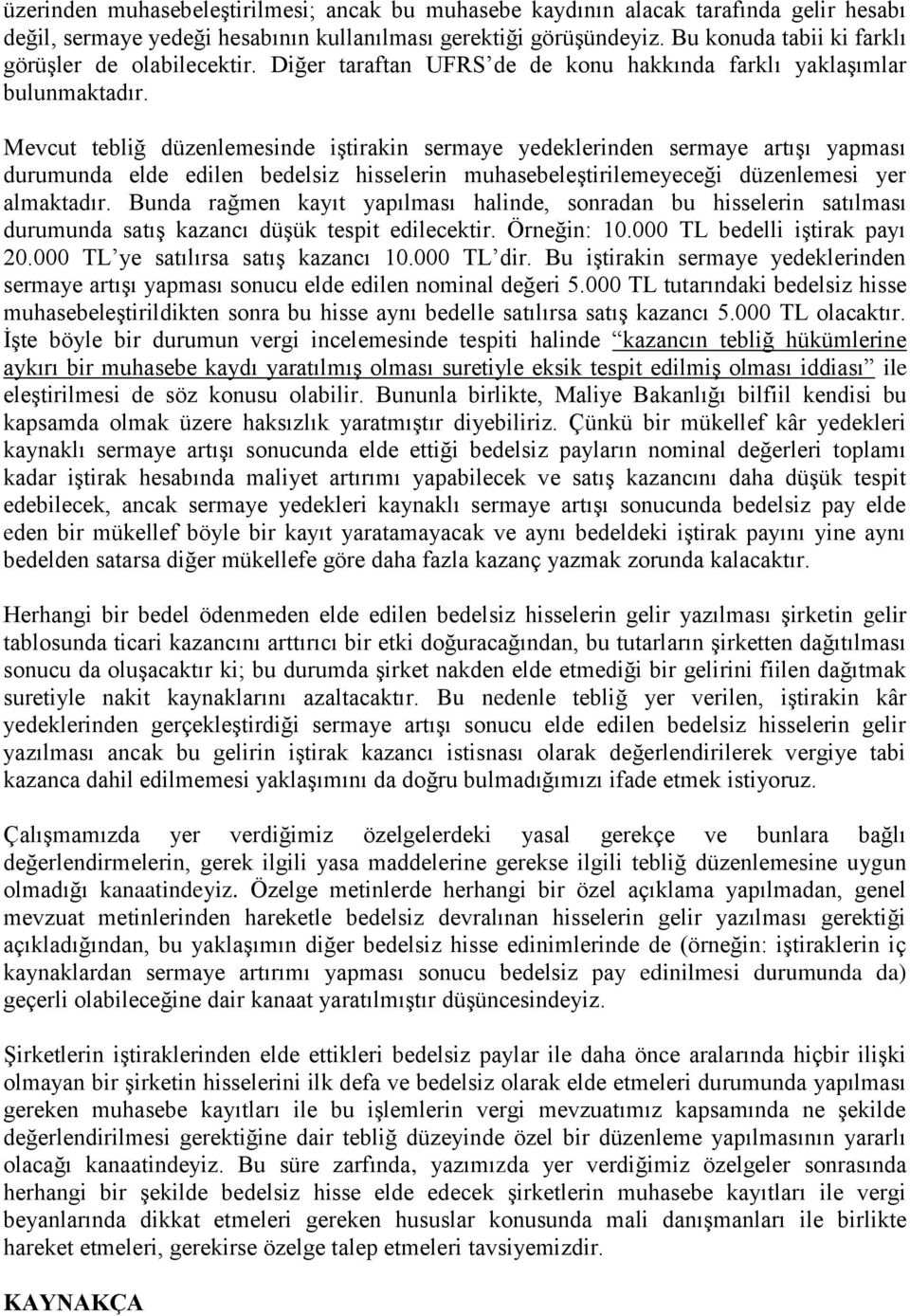 üzerinden muhasebeleştirilmesi; ancak bu muhasebe kaydının alacak tarafında gelir hesabı değil, sermaye yedeği hesabının kullanılması gerektiği görüşündeyiz. Bu konuda tabii ki farklı görüşler de olabilecektir. Diğer taraftan UFRS'de de konu hakkında farklı yaklaşımlar bulunmaktadır.

Mevcut tebliğ düzenlemesinde iştirakin sermaye yedeklerinden sermaye artışı yapması durumunda elde edilen bedelsiz hisselerin muhasebeleştirilemeyeceği düzenlemesi yer almaktadır. Bunda rağmen kayıt yapılması halinde, sonradan bu hisselerin satılması durumunda satış kazancı düşük tespit edilecektir. Örneğin: 10.000 TL bedelli iştirak payı 20.000 TL'ye satılırsa satış kazancı 10.000 TL'dir. Bu iştirakin sermaye yedeklerinden sermaye artışı yapması sonucu elde edilen nominal değeri 5.000 TL tutarındaki bedelsiz hisse muhasebeleştirildikten sonra bu hisse aynı bedelle satılırsa satış kazancı 5.000 TL olacaktır. İşte böyle bir durumun vergi incelemesinde tespiti halinde "kazancın tebliğ hükümlerine aykırı bir muhasebe kaydı yaratılmış olması suretiyle eksik tespit edilmiş olması iddiası" ile eleştirilmesi de söz konusu olabilir. Bununla birlikte, Maliye Bakanlığı bilfiil kendisi bu kapsamda olmak üzere haksızlık yaratmıştır diyebiliriz. Çünkü bir mükellef kâr yedekleri kaynaklı sermaye artışı sonucunda elde ettiği bedelsiz payların nominal değerleri toplamı kadar iştirak hesabında maliyet artırımı yapabilecek ve satış kazancını daha düşük tespit edebilecek, ancak sermaye yedekleri kaynaklı sermaye artışı sonucunda bedelsiz pay elde eden bir mükellef böyle bir kayıt yaratamayacak ve aynı bedeldeki iştirak payını yine aynı bedelden satarsa diğer mükellefe göre daha fazla kazanç yazmak zorunda kalacaktır.

Herhangi bir bedel ödenmeden elde edilen bedelsiz hisselerin gelir yazılması şirketin gelir tablosunda ticari kazancını arttırıcı bir etki doğuracağından, bu tutarların şirketten dağıtılması sonucu da oluşacaktır ki; bu durumda şirket nakden elde etmediği bir gelirini fiilen dağıtmak suretiyle nakit kaynaklarını azaltacaktır. Bu nedenle tebliğ yer verilen, iştirakin kâr yedeklerinden gerçekleştirdiği sermaye artışı sonucu elde edilen bedelsiz hisselerin gelir yazılması ancak bu gelirin iştirak kazancı istisnası olarak değerlendirilerek vergiye tabi kazanca dahil edilmemesi yaklaşımını da doğru bulmadığımızı ifade etmek istiyoruz.

Çalışmamızda yer verdiğimiz özelgelerdeki yasal gerekçe ve bunlara bağlı değerlendirmelerin, gerek ilgili yasa maddelerine gerekse ilgili tebliğ düzenlemesine uygun olmadığı kanaatindeyiz. Özelge metinlerde herhangi bir özel açıklama yapılmadan, genel mevzuat metinlerinden hareketle bedelsiz devralınan hisselerin gelir yazılması gerektiği açıkladığından, bu yaklaşımın diğer bedelsiz hisse edinimlerinde de (örneğin: iştiraklerin iç kaynaklardan sermaye artırımı yapması sonucu bedelsiz pay edinilmesi durumunda da) geçerli olabileceğine dair kanaat yaratılmıştır düşüncesindeyiz.

Şirketlerin iştiraklerinden elde ettikleri bedelsiz paylar ile daha önce aralarında hiçbir ilişki olmayan bir şirketin hisselerini ilk defa ve bedelsiz olarak elde etmeleri durumunda yapılması gereken muhasebe kayıtları ile bu işlemlerin vergi mevzuatımız kapsamında ne şekilde değerlendirilmesi gerektiğine dair tebliğ düzeyinde özel bir düzenleme yapılmasının yararlı olacağı kanaatindeyiz. Bu süre zarfında, yazımızda yer verdiğimiz özelgeler sonrasında herhangi bir şekilde bedelsiz hisse elde edecek şirketlerin muhasebe kayıtları ile vergi beyanlarında dikkat etmeleri gereken hususlar konusunda mali danışmanları ile birlikte hareket etmeleri, gerekirse özelge talep etmeleri tavsiyemizdir.

KAYNAKÇA